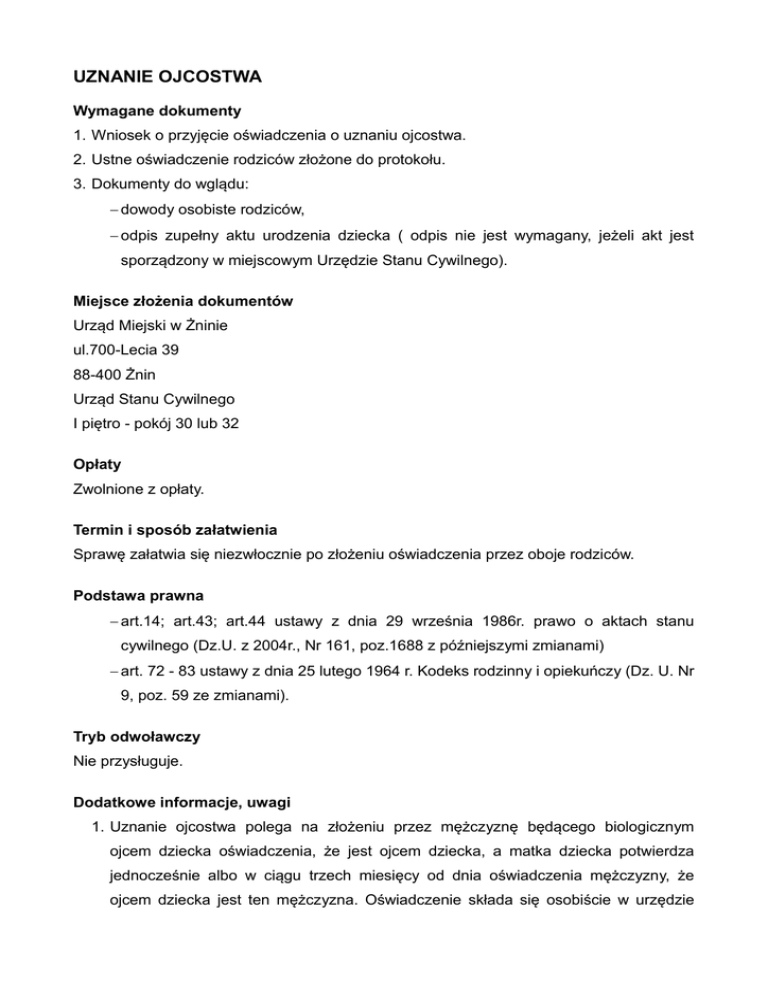 UZNANIE OJCOSTWA

Wymagane dokumenty

1. Wniosek o przyjęcie oświadczenia o uznaniu ojcostwa.
2. Ustne oświadczenie rodziców złożone do protokołu.
3. Dokumenty do wglądu:
– dowody osobiste rodziców,
– odpis zupełny aktu urodzenia dziecka ( odpis nie jest wymagany, jeżeli akt jest sporządzony w miejscowym Urzędzie Stanu Cywilnego).

Miejsce złożenia dokumentów

Urząd Miejski w Żninie
ul.700-Lecia 39
88-400 Żnin
Urząd Stanu Cywilnego
I piętro - pokój 30 lub 32

Opłaty

Zwolnione z opłaty.

Termin i sposób załatwienia

Sprawę załatwia się niezwłocznie po złożeniu oświadczenia przez oboje rodziców.

Podstawa prawna

– art.14; art.43; art.44 ustawy z dnia 29 września 1986r. prawo o aktach stanu cywilnego (Dz.U. z 2004r., Nr 161, poz.1688 z późniejszymi zmianami)
– art. 72 - 83 ustawy z dnia 25 lutego 1964 r. Kodeks rodzinny i opiekuńczy (Dz. U. Nr 9, poz. 59 ze zmianami).

Tryb odwoławczy

Nie przysługuje.

Dodatkowe informacje, uwagi

1. Uznanie ojcostwa polega na złożeniu przez mężczyznę będącego biologicznym ojcem dziecka oświadczenia, że jest ojcem dziecka, a matka dziecka potwierdza jednocześnie albo w ciągu trzech miesięcy od dnia oświadczenia mężczyzny, że ojcem dziecka jest ten mężczyzna. Oświadczenie składa się osobiście w urzędzie